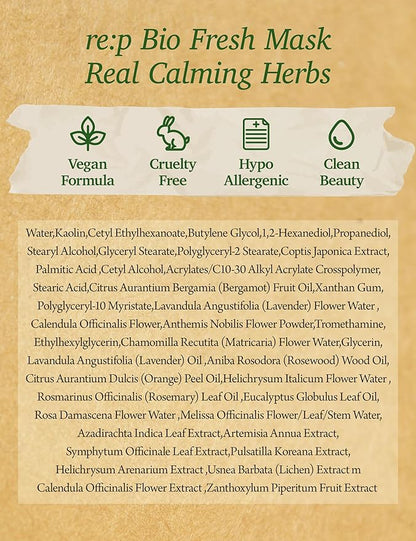 re:p Bio Fresh Mask
Real Calming Herbs

Vegan Formula

Cruelty Free

Hypo Allergenic

Clean Beauty

Water,Kaolin,Cetyl Ethylhexanoate,Butylene Glycol,1,2-Hexanediol,Propanediol, Stearyl Alcohol,Glyceryl Stearate,Polyglyceryl-2 Stearate,Coptis Japonica Extract, Palmitic Acid ,Cetyl Alcohol,Acrylates/C10-30 Alkyl Acrylate Crosspolymer, Stearic Acid,Citrus Aurantium Bergamia (Bergamot) Fruit Oil,Xanthan Gum, Polyglyceryl-10 Myristate,Lavandula Angustifolia (Lavender) Flower Water , Calendula Officinalis Flower,Anthemis Nobilis Flower Powder,Tromethamine, Ethylhexylglycerin,Chamomilla Recutita (Matricaria) Flower Water,Glycerin, Lavandula Angustifolia (Lavender) Oil ,Aniba Rosodora (Rosewood) Wood Oil, Citrus Aurantium Dulcis (Orange) Peel Oil,Helichrysum Italicum Flower Water , Rosmarinus Officinalis (Rosemary) Leaf Oil ,Eucalyptus Globulus Leaf Oil, Rosa Damascena Flower Water ,Melissa Officinalis Flower/Leaf/Stem Water, Azadirachta Indica Leaf Extract,Artemisia Annua Extract, Symphytum Officinale Leaf Extract,Pulsatilla Koreana Extract, Helichrysum Arenarium Extract ,Usnea Barbata (Lichen) Extract m Calendula Officinalis Flower Extract ,Zanthoxylum Piperitum Fruit Extract